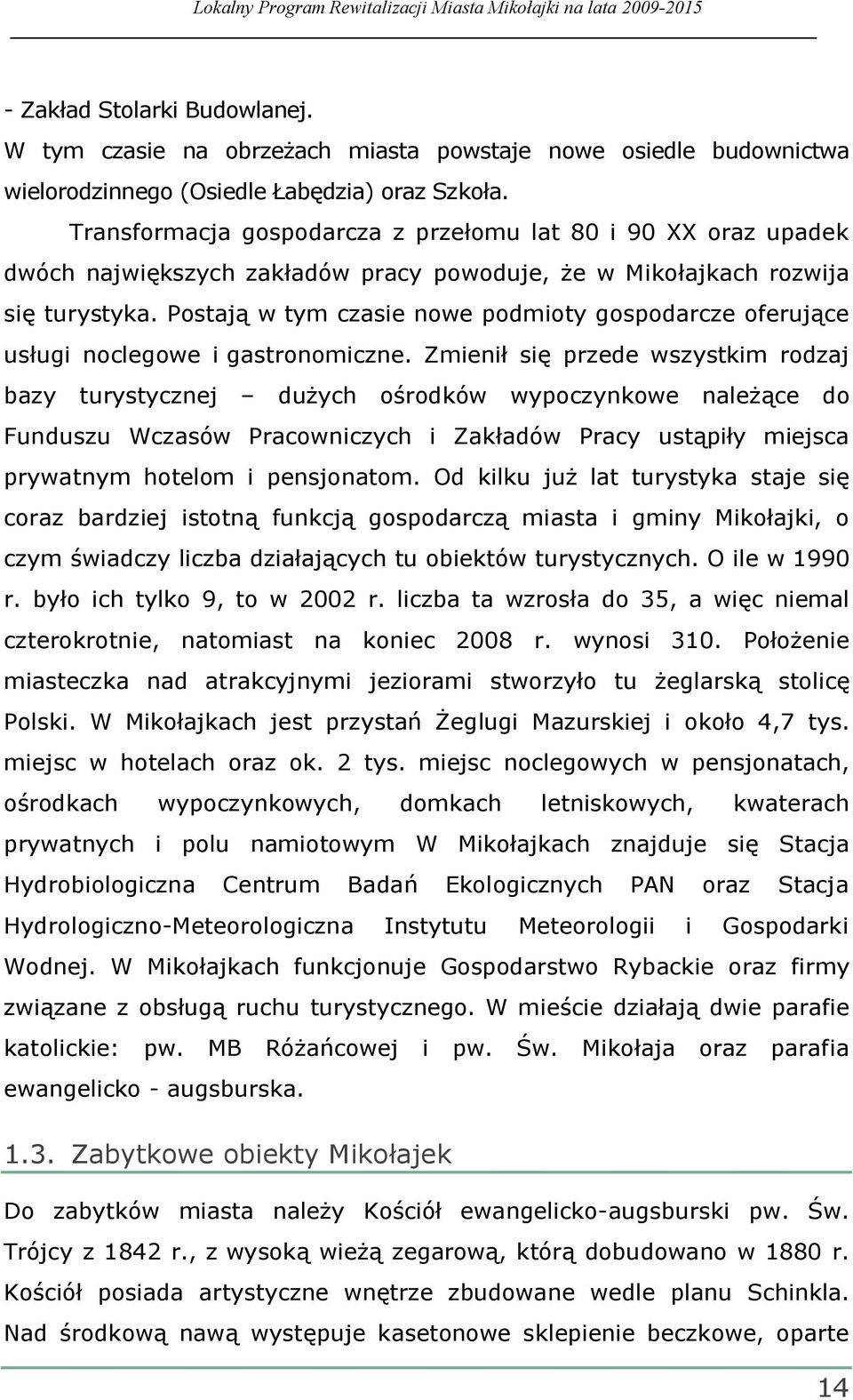 Lokalny Program Rewitalizacji Miasta Mikołajki na lata 2009-2015

- Zakład Stolarki Budowlanej.

W tym czasie na obrzeżach miasta powstaje nowe osiedle budownictwa wielorodzinnego (Osiedle Łabędzia) oraz Szkoła.

Transformacja gospodarcza z przełomu lat 80 i 90 XX oraz upadek dwóch największych zakładów pracy powoduje, że w Mikołajkach rozwija się turystyka. Postają w tym czasie nowe podmioty gospodarcze oferujące usługi noclegowe i gastronomiczne. Zmienił się przede wszystkim rodzaj bazy turystycznej – dużych ośrodków wypoczynkowe należące do Funduszu Wczasów Pracowniczych i Zakładów Pracy ustąpiły miejsca prywatnym hotelom i pensjonatom. Od kilku już lat turystyka staje się coraz bardziej istotną funkcją gospodarczą miasta i gminy Mikołajki, o czym świadczy liczba działających tu obiektów turystycznych. O ile w 1990 r. było ich tylko 9, to w 2002 r. liczba ta wzrosła do 35, a więc niemal czterokrotnie, natomiast na koniec 2008 r. wynosi 310. Położenie miasteczka nad atrakcyjnymi jeziorami stworzyło tu żeglarską stolicę Polski. W Mikołajkach jest przystań Żeglugi Mazurskiej i około 4,7 tys. miejsc w hotelach oraz ok. 2 tys. miejsc noclegowych w pensjonatach, ośrodkach wypoczynkowych, domkach letniskowych, kwaterach prywatnych i polu namiotowym W Mikołajkach znajduje się Stacja Hydrobiologiczna Centrum Badań Ekologicznych PAN oraz Stacja Hydrologiczno-Meteorologiczna Instytutu Meteorologii i Gospodarki Wodnej. W Mikołajkach funkcjonuje Gospodarstwo Rybackie oraz firmy związane z obsługą ruchu turystycznego. W mieście działają dwie parafie katolickie: pw. MB Różańcowej i pw. Św. Mikołaja oraz parafia ewangelicko - augsburska.

1.3. Zabytkowe obiekty Mikołajek

Do zabytków miasta należy Kościół ewangelicko-augsburski pw. Św. Trójcy z 1842 r., z wysoką wieżą zegarową, którą dobudowano w 1880 r. Kościół posiada artystyczne wnętrze zbudowane wedle planu Schinkla. Nad środkową nawą występuje kasetonowe sklepienie beczkowe, oparte

14